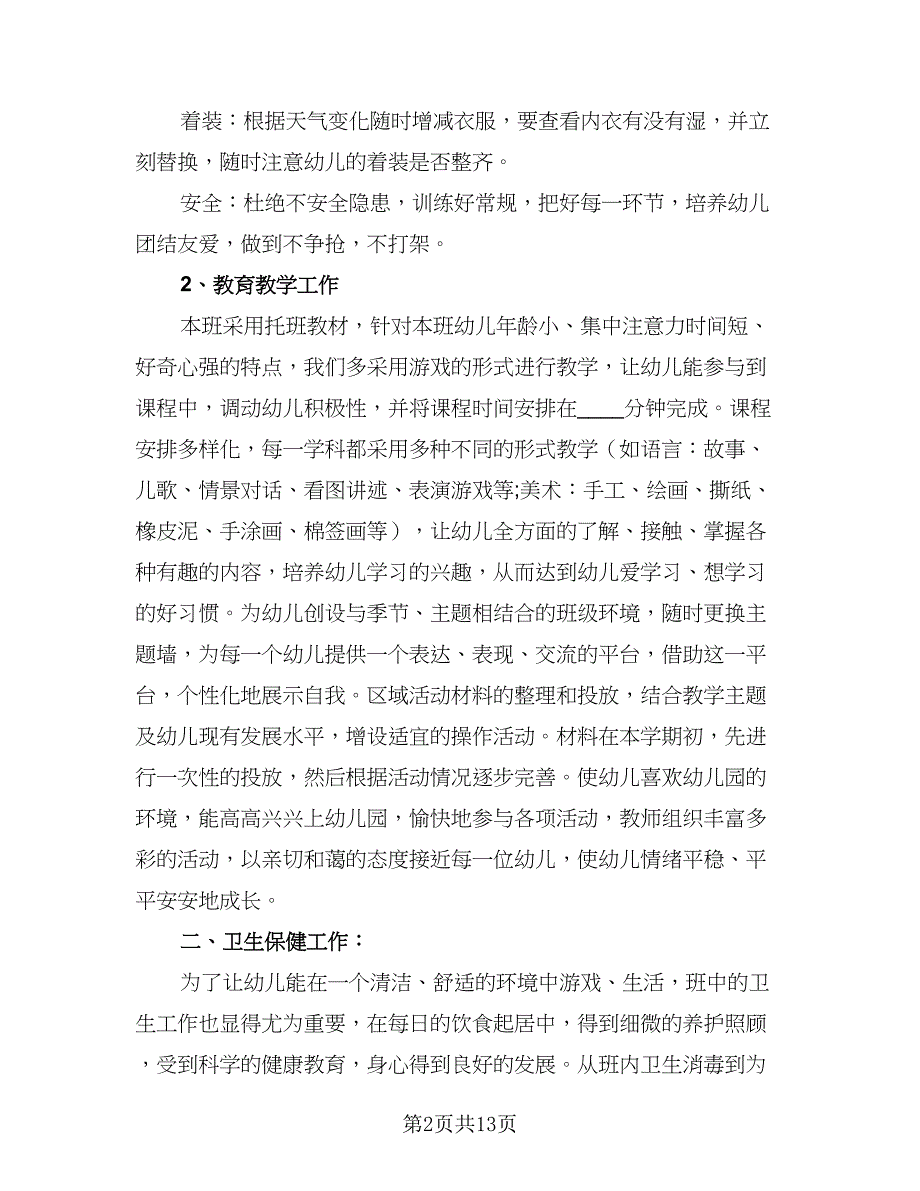 着装：根据天气变化随时增减衣服，要查看内衣有没有湿，并立刻替换，随时注意幼儿的着装是否整齐。

安全：杜绝不安全隐患，训练好常规，把好每一环节，培养幼儿团结友爱，做到不争抢，不打架。

2、教育教学工作

本班采用托班教材，针对本班幼儿年龄小、集中注意力时间短、好奇心强的特点，我们多采用游戏的形式进行教学，让幼儿能参与到课程中，调动幼儿积极性，并将课程时间安排在____分钟完成。课程安排多样化，每一学科都采用多种不同的形式教学（如语言：故事、儿歌、情景对话、看图讲述、表演游戏等;美术：手工、绘画、撕纸、橡皮泥、手涂画、棉签画等），让幼儿全方面的了解、接触、掌握各种有趣的内容，培养幼儿学习的兴趣，从而达到幼儿爱学习、想学习的好习惯。为幼儿创设与季节、主题相结合的班级环境，随时更换主题墙，为每一个幼儿提供一个表达、表现、交流的平台，借助这一平台，个性化地展示自我。区域活动材料的整理和投放，结合教学主题及幼儿现有发展水平，增设适宜的操作活动。材料在本学期初，先进行一次性的投放，然后根据活动情况逐步完善。使幼儿喜欢幼儿园的环境，能高高兴兴上幼儿园，愉快地参与各项活动，教师组织丰富多彩的活动，以亲切和蔼的态度接近每一位幼儿，使幼儿情绪平稳、平平安安地成长。

二、卫生保健工作：

为了让幼儿能在一个清洁、舒适的环境中游戏、生活，班中的卫生工作也显得尤为重要，在每日的饮食起居中，得到细微的养护照顾，受到科学的健康教育，身心得到良好的发展。从班内卫生消毒到为

第2页共13页